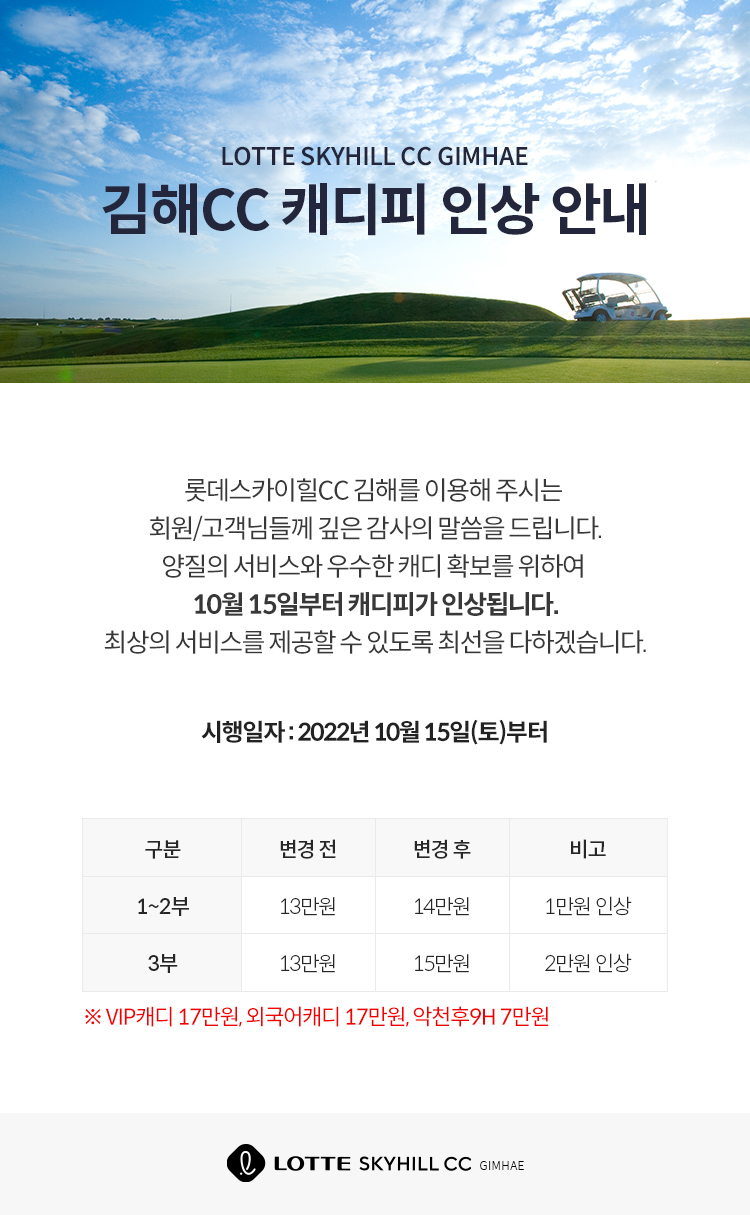 LOTTE SKYHILL CC GIMHAE
김해CC 캐디피 인상 안내

롯데스카이힐CC 김해를 이용해 주시는
회원/고객님들께 깊은 감사의 말씀을 드립니다.
양질의 서비스와 우수한 캐디 확보를 위하여
10월 15일부터 캐디피가 인상됩니다.
최상의 서비스를 제공할 수 있도록 최선을 다하겠습니다.

시행일자 : 2022년 10월 15일(토)부터

| 구분 | 변경 전 | 변경 후 | 비고 |
|---|---|---|---|
| 1~2부 | 13만원 | 14만원 | 1만원 인상 |
| 3부 | 13만원 | 15만원 | 2만원 인상 |

※ VIP캐디 17만원, 외국어캐디 17만원, 악천후9H 7만원

LOTTE SKYHILL CC GIMHAE